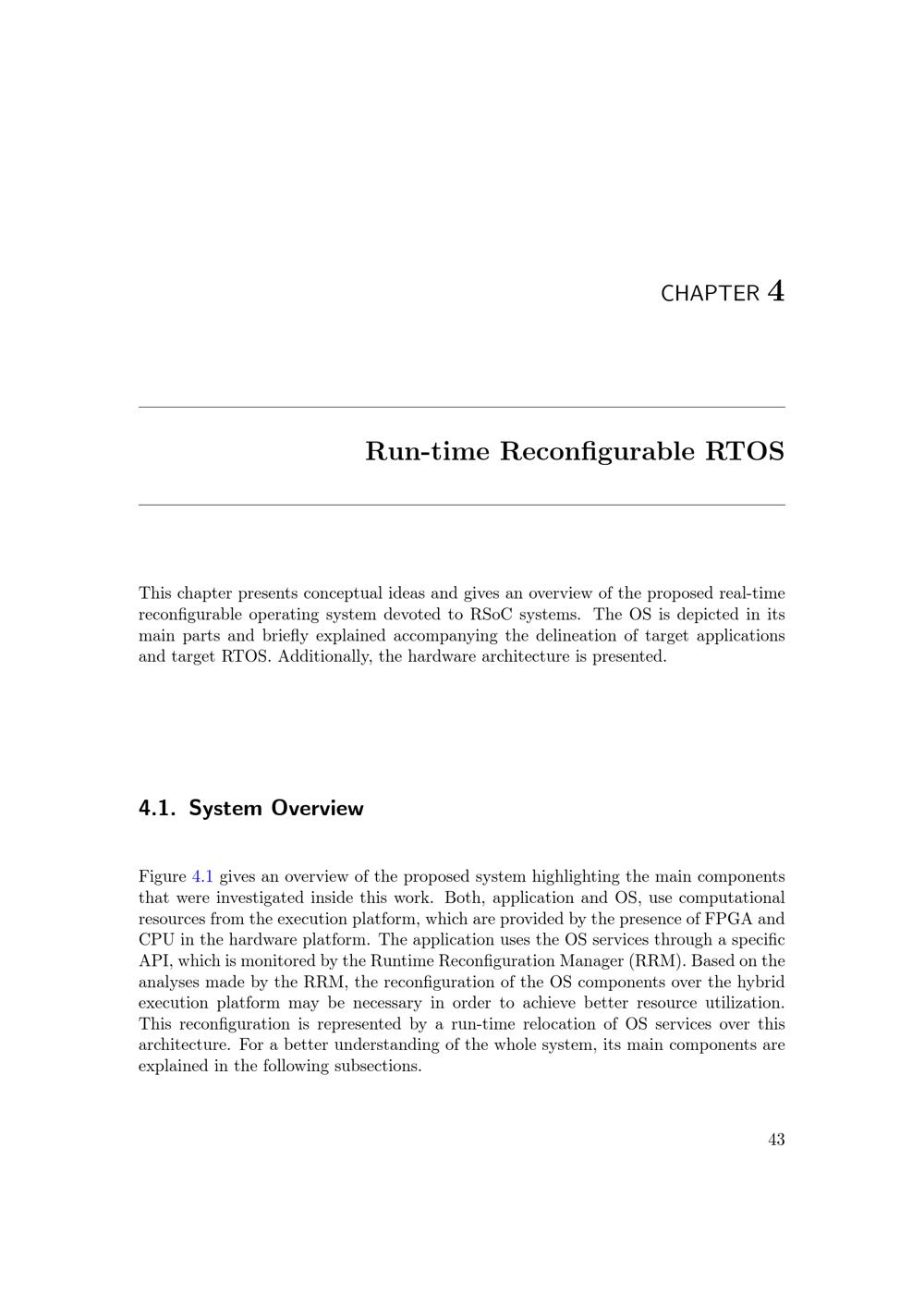 CHAPTER 4

Run-time Reconfigurable RTOS

This chapter presents conceptual ideas and gives an overview of the proposed real-time reconfigurable operating system devoted to RSoC systems. The OS is depicted in its main parts and briefly explained accompanying the delineation of target applications and target RTOS. Additionally, the hardware architecture is presented.

4.1. System Overview

Figure 4.1 gives an overview of the proposed system highlighting the main components that were investigated inside this work. Both, application and OS, use computational resources from the execution platform, which are provided by the presence of FPGA and CPU in the hardware platform. The application uses the OS services through a specific API, which is monitored by the Runtime Reconfiguration Manager (RRM). Based on the analyses made by the RRM, the reconfiguration of the OS components over the hybrid execution platform may be necessary in order to achieve better resource utilization. This reconfiguration is represented by a run-time relocation of OS services over this architecture. For a better understanding of the whole system, its main components are explained in the following subsections.

43